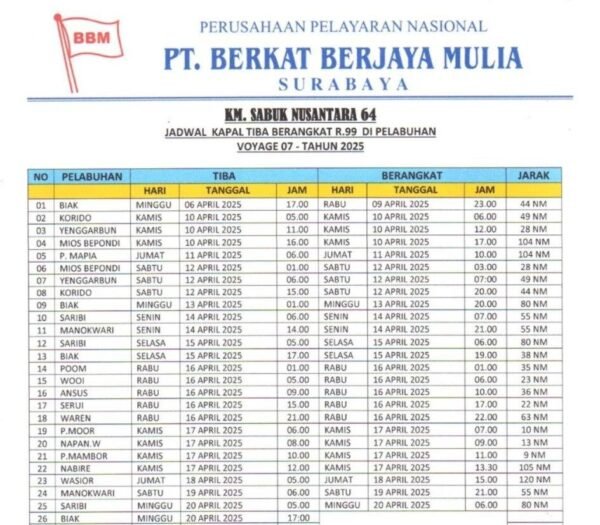 BBM

PERUSAHAAN PELAYARAN NASIONAL

PT. BERKAT BERJAYA MULIA

SURABAYA

KM. SABUK NUSANTARA 64

JADWAL KAPAL TIBA BERANGKAT R.99 DI PELABUHAN

VOYAGE 07 - TAHUN 2025

| NO | PELABUHAN | TIBA | | | BERANGKAT | | | JARAK |
|---|---|---|---|---|---|---|---|---|
| | | HARI | TANGGAL | JAM | HARI | TANGGAL | JAM | |
| 01 | BIAK | MINGGU | 06 APRIL 2025 | 17.00 | RABU | 09 APRIL 2025 | 23.00 | 44 NM |
| 02 | KORIDO | KAMIS | 10 APRIL 2025 | 05.00 | KAMIS | 10 APRIL 2025 | 06.00 | 49 NM |
| 03 | YENGGARBUN | KAMIS | 10 APRIL 2025 | 11.00 | KAMIS | 10 APRIL 2025 | 12.00 | 28 NM |
| 04 | MIOS BEPONDI | KAMIS | 10 APRIL 2025 | 16.00 | KAMIS | 10 APRIL 2025 | 17.00 | 104 NM |
| 05 | P. MAPIA | JUMAT | 11 APRIL 2025 | 06.00 | JUMAT | 11 APRIL 2025 | 10.00 | 104 NM |
| 06 | MIOS BEPONDI | SABTU | 12 APRIL 2025 | 01.00 | SABTU | 12 APRIL 2025 | 03.00 | 28 NM |
| 07 | YENGGARBUN | SABTU | 12 APRIL 2025 | 06.00 | SABTU | 12 APRIL 2025 | 07:00 | 49 NM |
| 08 | KORIDO | SABTU | 12 APRIL 2025 | 15.00 | SABTU | 12 APRIL 2025 | 20.00 | 44 NM |
| 09 | BIAK | MINGGU | 13 APRIL 2025 | 01.00 | MINGGU | 13 APRIL 2025 | 20.00 | 80 NM |
| 10 | SARIBI | SENIN | 14 APRIL 2025 | 06.00 | SENIN | 14 APRIL 2025 | 07.00 | 55 NM |
| 11 | MANOKWARI | SENIN | 14 APRIL 2025 | 14.00 | SENIN | 14 APRIL 2025 | 21.00 | 55 NM |
| 12 | SARIBI | SELASA | 15 APRIL 2025 | 05.00 | SELASA | 15 APRIL 2025 | 06.00 | 80 NM |
| 13 | BIAK | SELASA | 15 APRIL 2025 | 17.00 | SELASA | 15 APRIL 2025 | 19.00 | 38 NM |
| 14 | POOM | RABU | 16 APRIL 2025 | 01.00 | RABU | 16 APRIL 2025 | 01.00 | 35 NM |
| 15 | WOOI | RABU | 16 APRIL 2025 | 05.00 | RABU | 16 APRIL 2025 | 06.00 | 23 NM |
| 16 | ANSUS | RABU | 16 APRIL 2025 | 09.00 | RABU | 16 APRIL 2025 | 10.00 | 36 NM |
| 17 | SERUI | RABU | 16 APRIL 2025 | 15.00 | RABU | 16 APRIL 2025 | 17.00 | 22 NM |
| 18 | WAREN | RABU | 16 APRIL 2025 | 21.00 | RABU | 16 APRIL 2025 | 22.00 | 63 NM |
| 19 | P.MOOR | KAMIS | 17 APRIL 2025 | 06.00 | KAMIS | 17 APRIL 2025 | 07.00 | 10 NM |
| 20 | NAPAN.W | KAMIS | 17 APRIL 2025 | 08.00 | KAMIS | 17 APRIL 2025 | 09.00 | 13 NM |
| 21 | P.MAMBOR | KAMIS | 17 APRIL 2025 | 10.00 | KAMIS | 17 APRIL 2025 | 11.00 | 9 NM |
| 22 | NABIRE | KAMIS | 17 APRIL 2025 | 12.00 | KAMIS | 17 APRIL 2025 | 13.30 | 105 NM |
| 23 | WASIOR | JUMAT | 18 APRIL 2025 | 05.00 | JUMAT | 18 APRIL 2025 | 15.00 | 120 NM |
| 24 | MANOKWARI | SABTU | 19 APRIL 2025 | 06.00 | SABTU | 19 APRIL 2025 | 21.00 | 55 NM |
| 25 | SARIBI | MINGGU | 20 APRIL 2025 | 05.00 | MINGGU | 20 APRIL 2025 | 06.00 | 80 NM |
| 26 | BIAK | MINGGU | 20 APRIL 2025 | 17:00 | | | | |